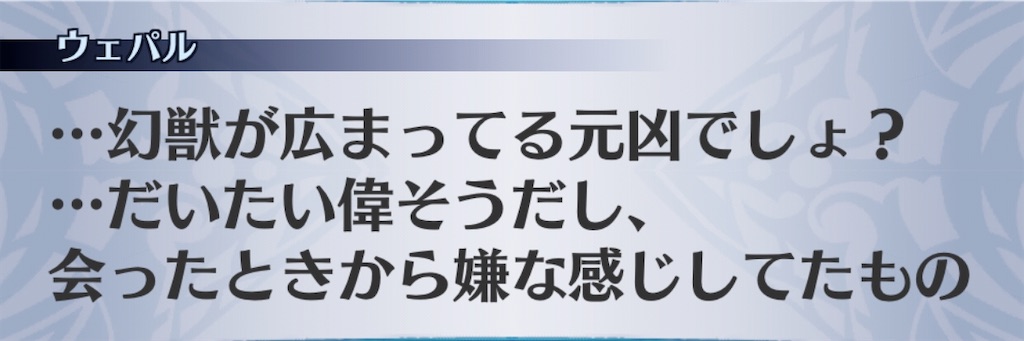 ウェパル

…幻獣が広まってる元凶でしょ？
…だいたい偉そうだし、
会ったときから嫌な感じしてたもの